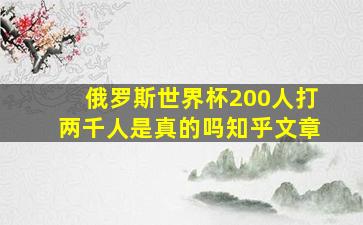 俄罗斯世界杯200人打两千人是真的吗知乎文章